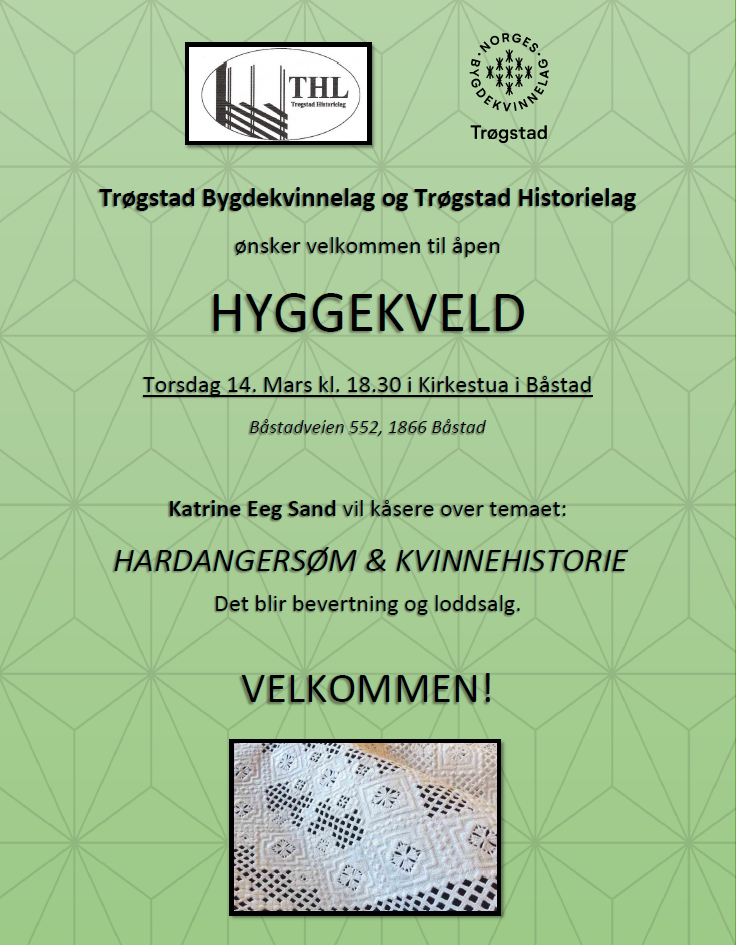 THL
Trøgstad Historielag

NORGES BYGDEKVINNELAG
Trøgstad

Trøgstad Bygdekvinnelag og Trøgstad Historielag

ønsker velkommen til åpen

HYGGEKVELD

Torsdag 14. Mars kl. 18.30 i Kirkestua i Båstad

Båstadveien 552, 1866 Båstad

Katrine Eeg Sand vil kåsere over temaet:

HARDANGERSØM & KVINNEHISTORIE

Det blir bevertning og loddsalg.

VELKOMMEN!